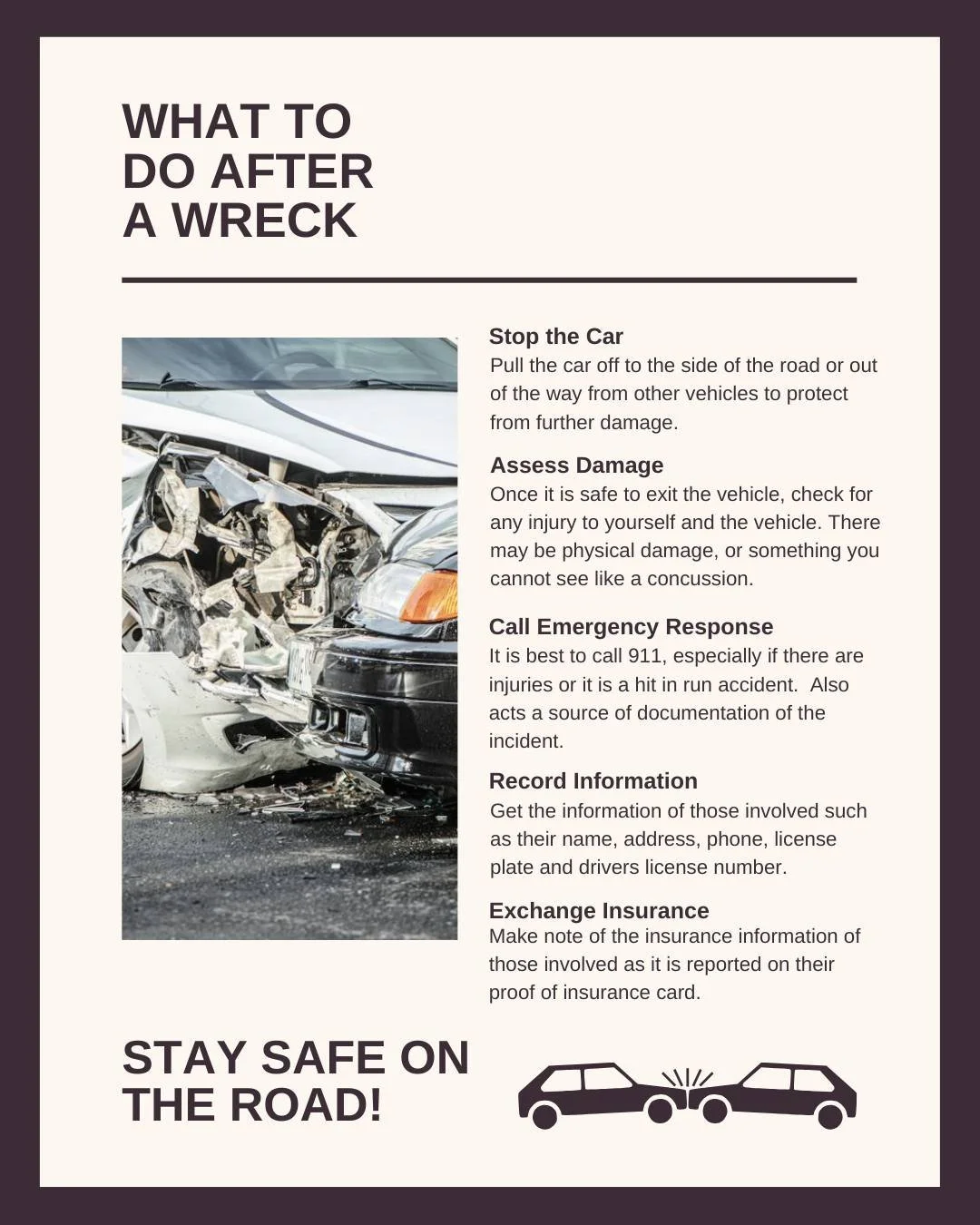 WHAT TO DO AFTER A WRECK

Stop the Car
Pull the car off to the side of the road or out of the way from other vehicles to protect from further damage.

Assess Damage
Once it is safe to exit the vehicle, check for any injury to yourself and the vehicle. There may be physical damage, or something you cannot see like a concussion.

Call Emergency Response
It is best to call 911, especially if there are injuries or it is a hit in run accident.  Also acts a source of documentation of the incident.

Record Information
Get the information of those involved such as their name, address, phone, license plate and drivers license number.

Exchange Insurance
Make note of the insurance information of those involved as it is reported on their proof of insurance card.

STAY SAFE ON THE ROAD!